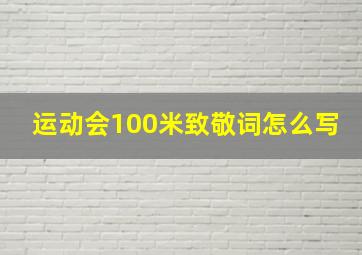 运动会100米致敬词怎么写